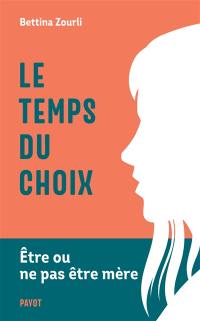 Bettina Zourli

LE TEMPS DU CHOIX

Être ou ne pas être mère

PAYOT